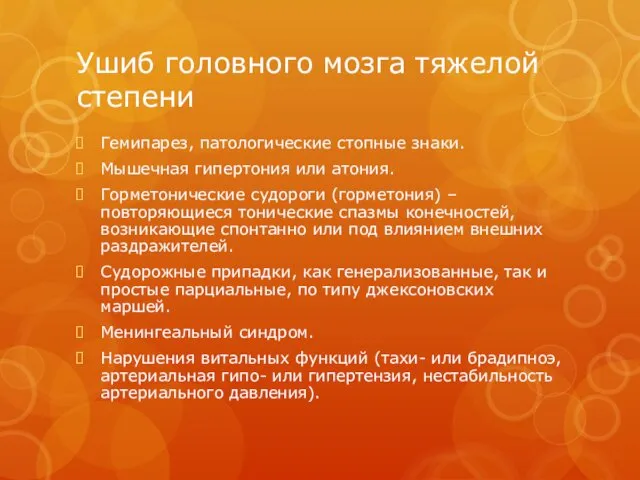 Ушиб головного мозга тяжелой степени

Гемипарез, патологические стопные знаки.

Мышечная гипертония или атония.

Горметонические судороги (горметония) – повторяющиеся тонические спазмы конечностей, возникающие спонтанно или под влиянием внешних раздражителей.

Судорожные припадки, как генерализованные, так и простые парциальные, по типу джексоновских маршей.

Менингеальный синдром.

Нарушения витальных функций (тахи- или брадипноэ, артериальная гипо- или гипертензия, нестабильность артериального давления).